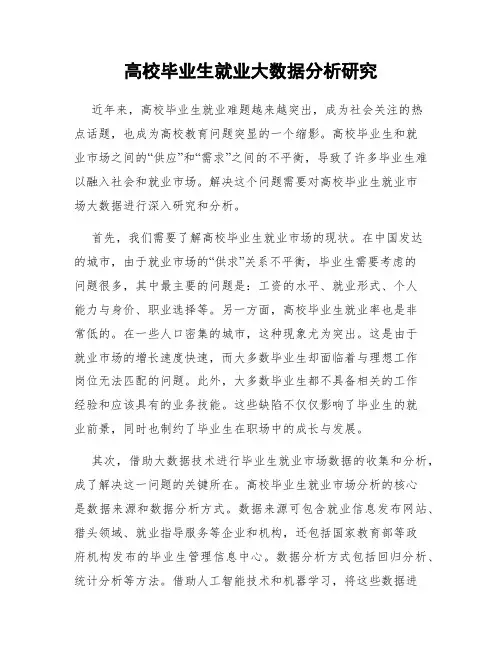 高校毕业生就业大数据分析研究

近年来，高校毕业生就业难题越来越突出，成为社会关注的热点话题，也成为高校教育问题突显的一个缩影。高校毕业生和就业市场之间的“供应”和“需求”之间的不平衡，导致了许多毕业生难以融入社会和就业市场。解决这个问题需要对高校毕业生就业市场大数据进行深入研究和分析。

首先，我们需要了解高校毕业生就业市场的现状。在中国发达的城市，由于就业市场的“供求”关系不平衡，毕业生需要考虑的问题很多，其中最主要的问题是：工资的水平、就业形式、个人能力与身价、职业选择等。另一方面，高校毕业生就业率也是非常低的。在一些人口密集的城市，这种现象尤为突出。这是由于就业市场的增长速度快速，而大多数毕业生却面临着与理想工作岗位无法匹配的问题。此外，大多数毕业生都不具备相关的工作经验和应该具有的业务技能。这些缺陷不仅仅影响了毕业生的就业前景，同时也制约了毕业生在职场中的成长与发展。

其次，借助大数据技术进行毕业生就业市场数据的收集和分析，成了解决这一问题的关键所在。高校毕业生就业市场分析的核心是数据来源和数据分析方式。数据来源可包含就业信息发布网站、猎头领域、就业指导服务等企业和机构，还包括国家教育部等政府机构发布的毕业生管理信息中心。数据分析方式包括回归分析、统计分析等方法。借助人工智能技术和机器学习，将这些数据进